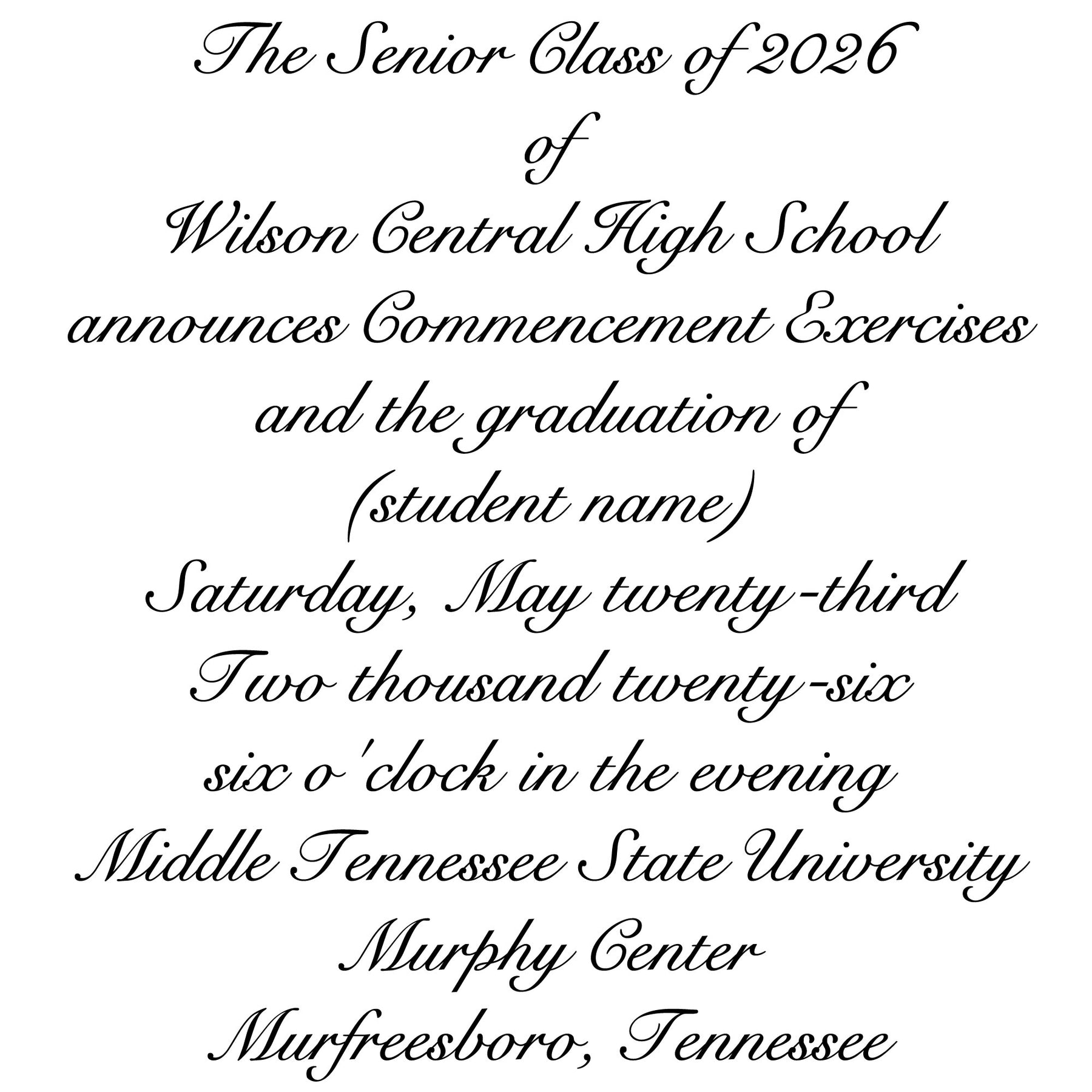 The Senior Class of 2026
of
Wilson Central High School
announces Commencement Exercises
and the graduation of
(student name)
Saturday, May twenty-third
Two thousand twenty-six
six o'clock in the evening
Middle Tennessee State University
Murphy Center
Murfreesboro, Tennessee